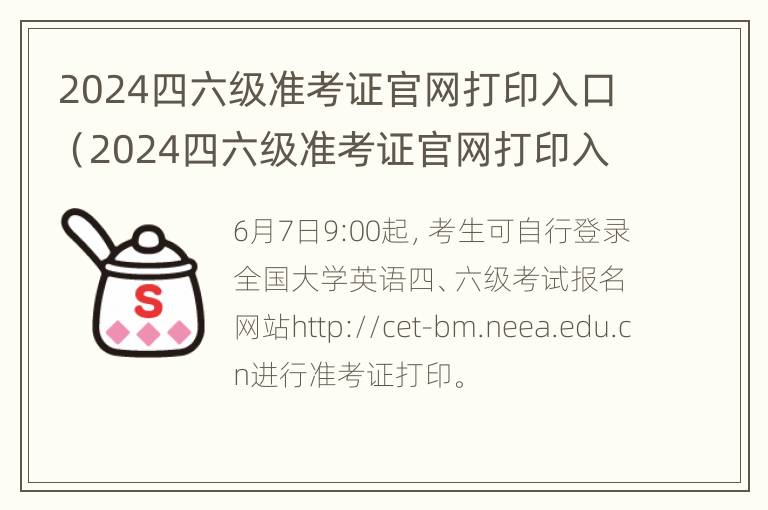 2024四六级准考证官网打印入口（2024四六级准考证官网打印入

S

6月7日9:00起，考生可自行登录全国大学英语四、六级考试报名网站http://cet-bm.neea.edu.cn进行准考证打印。